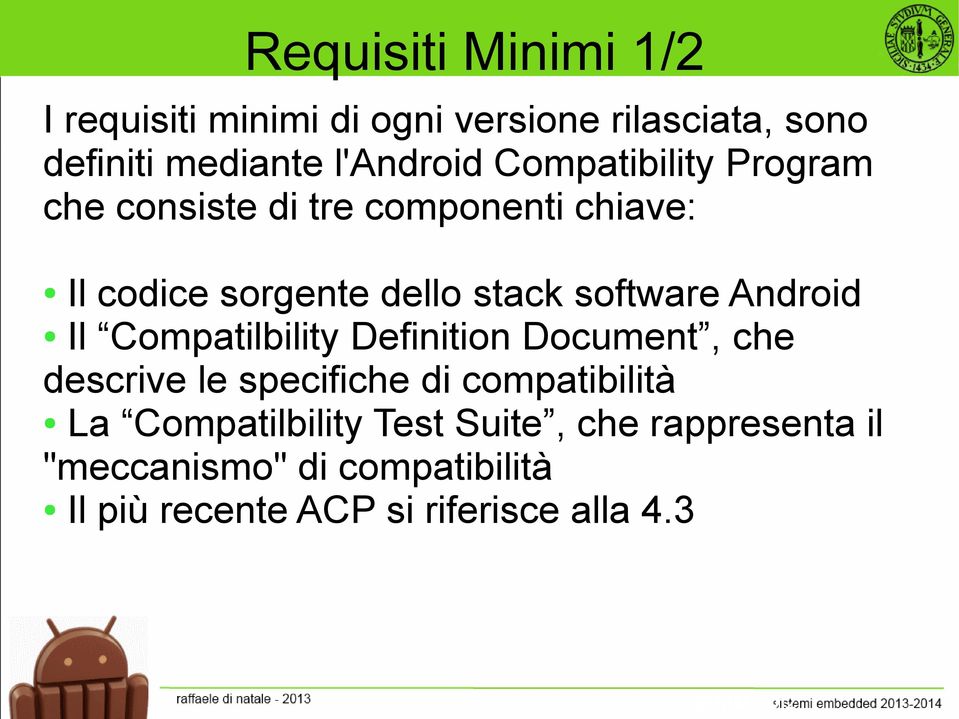 Requisiti Minimi 1/2

I requisiti minimi di ogni versione rilasciata, sono definiti mediante l'Android Compatibility Program che consiste di tre componenti chiave:

• Il codice sorgente dello stack software Android
• Il “Compatilbility Definition Document”, che descrive le specifiche di compatibilità
• La “Compatilbility Test Suite”, che rappresenta il "meccanismo" di compatibilità
• Il più recente ACP si riferisce alla 4.3

raffaele di natale - 2013

sistemi embedded 2013-2014